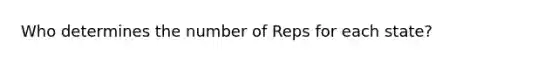 Who determines the number of Reps for each state?